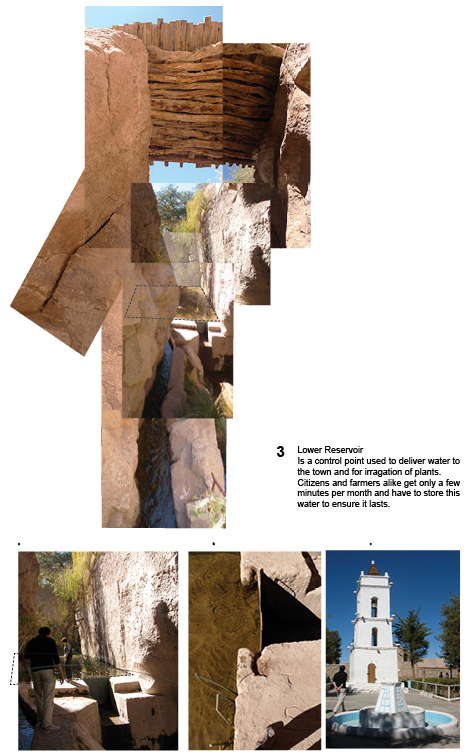 3 Lower Reservoir
Is a control point used to deliver water to the town and for irragation of plants. Citizens and farmers alike get only a few minutes per month and have to store this water to ensure it lasts.